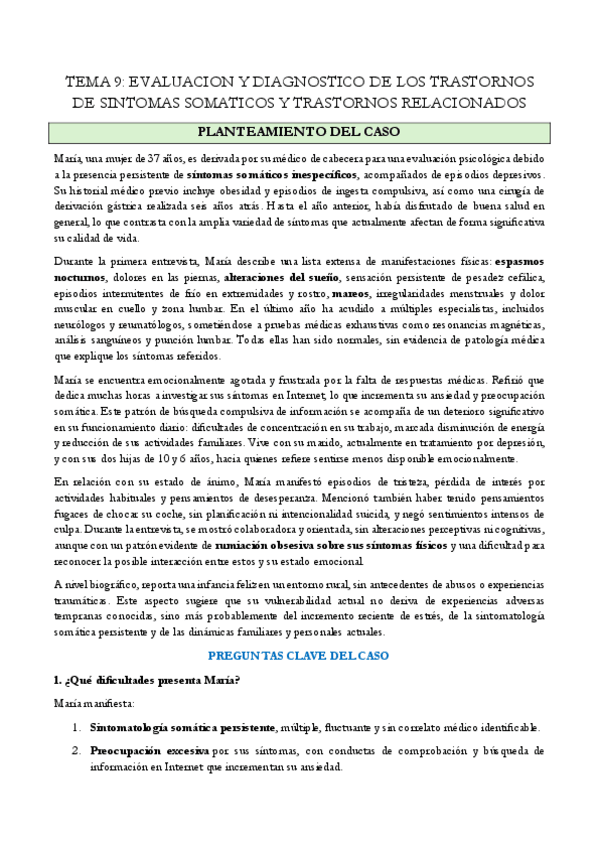 TEMA 9: EVALUACION Y DIAGNOSTICO DE LOS TRASTORNOS DE SINTOMAS SOMATICOS Y TRASTORNOS RELACIONADOS

PLANTEAMIENTO DEL CASO

María, una mujer de 37 años, es derivada por su médico de cabecera para una evaluación psicológica debido a la presencia persistente de síntomas somáticos inespecíficos, acompañados de episodios depresivos. Su historial médico previo incluye obesidad y episodios de ingesta compulsiva, así como una cirugía de derivación gástrica realizada seis años atrás. Hasta el año anterior, había disfrutado de buena salud en general, lo que contrasta con la amplia variedad de síntomas que actualmente afectan de forma significativa su calidad de vida.

Durante la primera entrevista, María describe una lista extensa de manifestaciones físicas: espasmos nocturnos, dolores en las piernas, alteraciones del sueño, sensación persistente de pesadez cefálica, episodios intermitentes de frío en extremidades y rostro, mareos, irregularidades menstruales y dolor muscular en cuello y zona lumbar. En el último año ha acudido a múltiples especialistas, incluidos neurólogos y reumatólogos, sometiéndose a pruebas médicas exhaustivas como resonancias magnéticas, análisis sanguíneos y punción lumbar. Todas ellas han sido normales, sin evidencia de patología médica que explique los síntomas referidos.

María se encuentra emocionalmente agotada y frustrada por la falta de respuestas médicas. Refirió que dedica muchas horas a investigar sus síntomas en Internet, lo que incrementa su ansiedad y preocupación somática. Este patrón de búsqueda compulsiva de información se acompaña de un deterioro significativo en su funcionamiento diario: dificultades de concentración en su trabajo, marcada disminución de energía y reducción de sus actividades familiares. Vive con su marido, actualmente en tratamiento por depresión, y con sus dos hijas de 10 y 6 años, hacia quienes refiere sentirse menos disponible emocionalmente.

En relación con su estado de ánimo, María manifestó episodios de tristeza, pérdida de interés por actividades habituales y pensamientos de desesperanza. Mencionó también haber tenido pensamientos fugaces de chocar su coche, sin planificación ni intencionalidad suicida, y negó sentimientos intensos de culpa. Durante la entrevista, se mostró colaboradora y orientada, sin alteraciones perceptivas ni cognitivas, aunque con un patrón evidente de rumiación obsesiva sobre sus síntomas físicos y una dificultad para reconocer la posible interacción entre estos y su estado emocional.

A nivel biográfico, reporta una infancia feliz en un entorno rural, sin antecedentes de abusos o experiencias traumáticas. Este aspecto sugiere que su vulnerabilidad actual no deriva de experiencias adversas tempranas conocidas, sino más probablemente del incremento reciente de estrés, de la sintomatología somática persistente y de las dinámicas familiares y personales actuales.

PREGUNTAS CLAVE DEL CASO

1. ¿Qué dificultades presenta María?

María manifiesta:

1. Sintomatología somática persistente, múltiple, fluctuante y sin correlato médico identificable.
2. Preocupación excesiva por sus síntomas, con conductas de comprobación y búsqueda de información en Internet que incrementan su ansiedad.